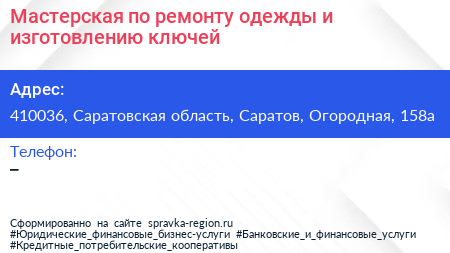 Мастерская по ремонту одежды и изготовлению ключей

Адрес:
410036, Саратовская область, Саратов, Огородная, 158а

Телефон:
–

Сформированно на сайте spravka-region.ru
#Юридические_финансовые_бизнес-услуги #Банковские_и_финансовые_услуги
#Кредитные_потребительские_кооперативы